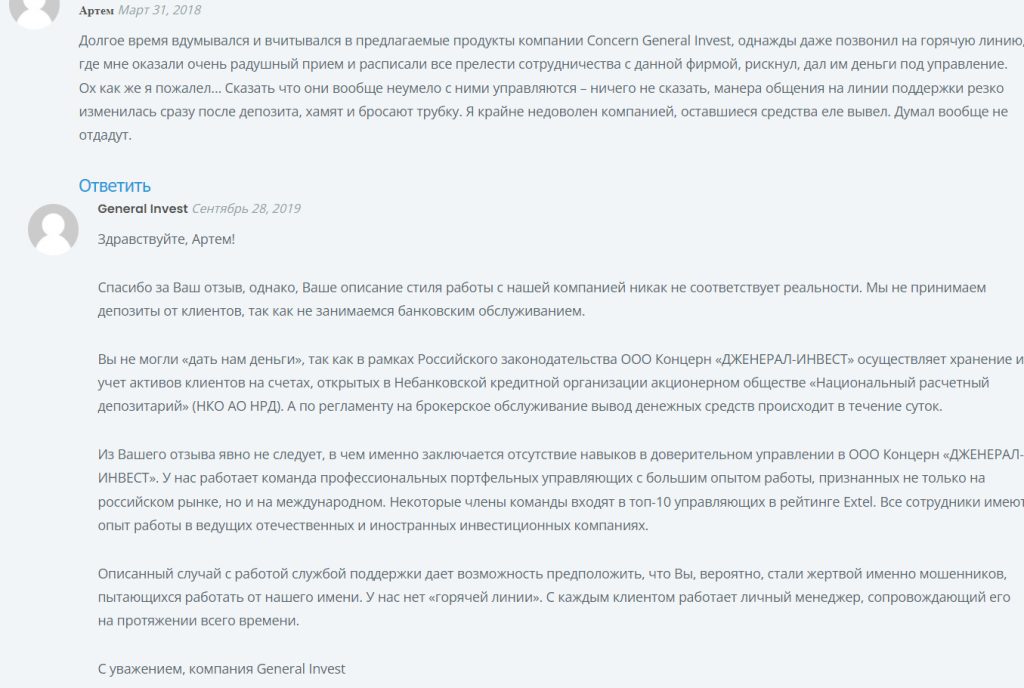 Артем Март 31, 2018

Долгое время вдумывался и вчитывался в предлагаемые продукты компании Concern General Invest, однажды даже позвонил на горячую линию, где мне оказали очень радушный прием и расписали все прелести сотрудничества с данной фирмой, рискнул, дал им деньги под управление. Ох как же я пожалел... Сказать что они вообще неумело с ними управляются – ничего не сказать, манера общения на линии поддержки резко изменилась сразу после депозита, хамят и бросают трубку. Я крайне недоволен компанией, оставшиеся средства еле вывел. Думал вообще не отдадут.

Ответить

General Invest Сентябрь 28, 2019

Здравствуйте, Артем!

Спасибо за Ваш отзыв, однако, Ваше описание стиля работы с нашей компанией никак не соответствует реальности. Мы не принимаем депозиты от клиентов, так как не занимаемся банковским обслуживанием.

Вы не могли «дать нам деньги», так как в рамках Российского законодательства ООО Концерн «ДЖЕНЕРАЛ-ИНВЕСТ» осуществляет хранение и учет активов клиентов на счетах, открытых в Небанковской кредитной организации акционерном обществе «Национальный расчетный депозитарий» (НКО АО НРД). А по регламенту на брокерское обслуживание вывод денежных средств происходит в течение суток.

Из Вашего отзыва явно не следует, в чем именно заключается отсутствие навыков в доверительном управлении в ООО Концерн «ДЖЕНЕРАЛ-ИНВЕСТ». У нас работает команда профессиональных портфельных управляющих с большим опытом работы, признанных не только на российском рынке, но и на международном. Некоторые члены команды входят в топ-10 управляющих в рейтинге Extel. Все сотрудники имеют опыт работы в ведущих отечественных и иностранных инвестиционных компаниях.

Описанный случай с работой службой поддержки дает возможность предположить, что Вы, вероятно, стали жертвой именно мошенников, пытающихся работать от нашего имени. У нас нет «горячей линии». С каждым клиентом работает личный менеджер, сопровождающий его на протяжении всего времени.

С уважением, компания General Invest